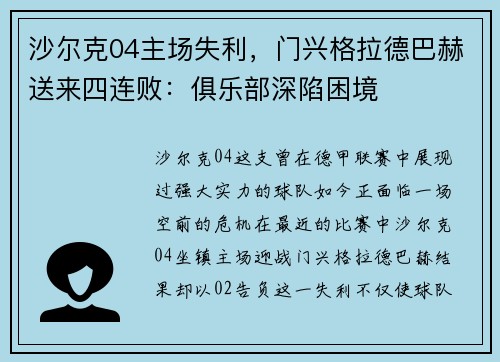 沙尔克04主场失利，门兴格拉德巴赫送来四连败：俱乐部深陷困境

沙尔克04这支曾在德甲联赛中展现过强大实力的球队如今正面临一场空前的危机在最近的比赛中沙尔克04坐镇主场迎战门兴格拉德巴赫结果却以02告负这一失利不仅使球队